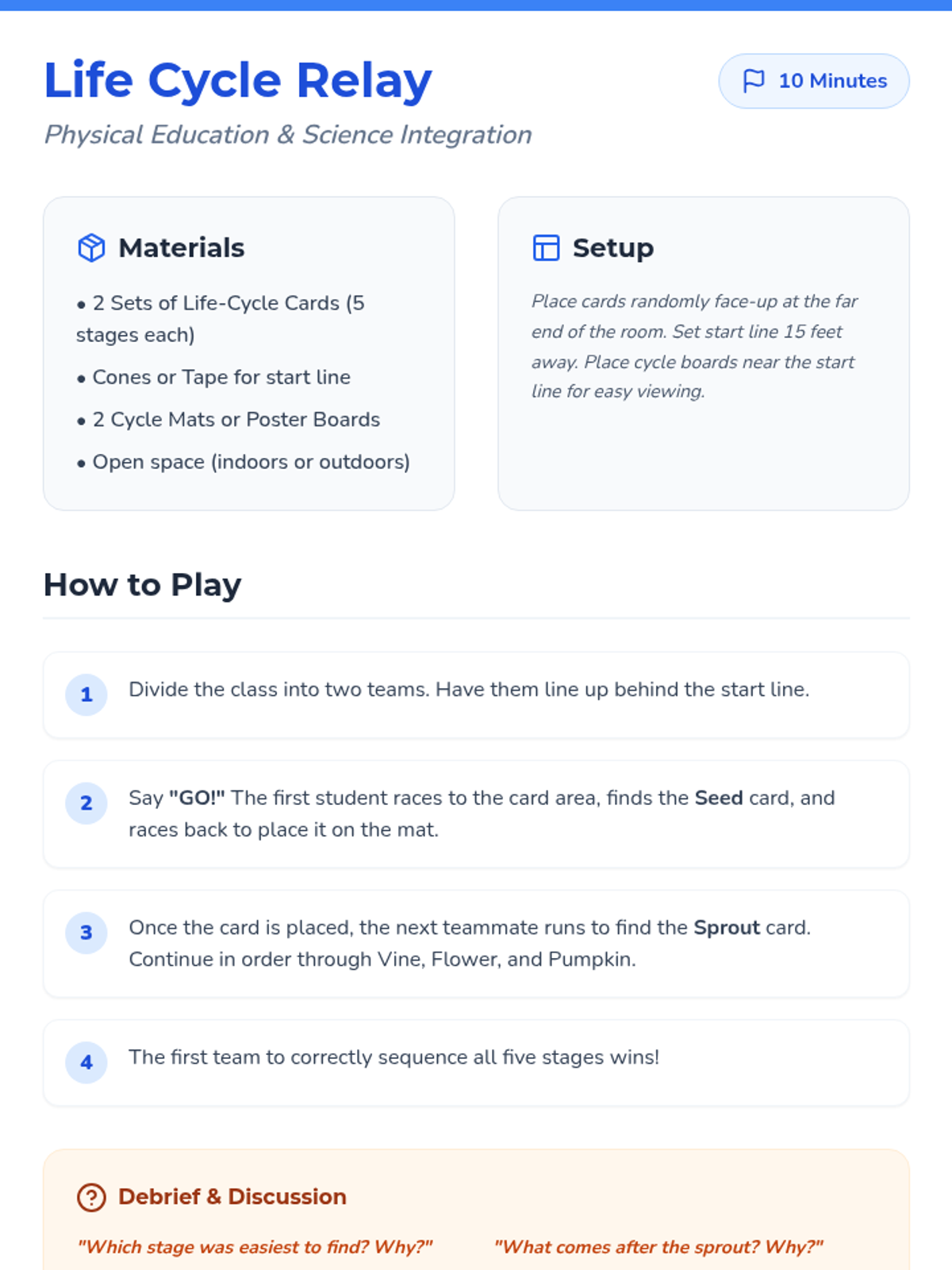 Life Cycle Relay

10 Minutes

Physical Education & Science Integration

Materials

• 2 Sets of Life-Cycle Cards (5 stages each)
• Cones or Tape for start line
• 2 Cycle Mats or Poster Boards
• Open space (indoors or outdoors)

Setup

Place cards randomly face-up at the far end of the room. Set start line 15 feet away. Place cycle boards near the start line for easy viewing.

How to Play

1 Divide the class into two teams. Have them line up behind the start line.

2 Say "GO!" The first student races to the card area, finds the Seed card, and races back to place it on the mat.

3 Once the card is placed, the next teammate runs to find the Sprout card. Continue in order through Vine, Flower, and Pumpkin.

4 The first team to correctly sequence all five stages wins!

Debrief & Discussion

"Which stage was easiest to find? Why?"

"What comes after the sprout? Why?"